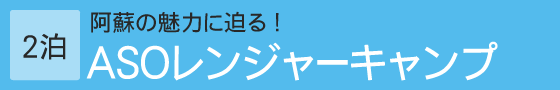 2泊

阿蘇の魅力に迫る！

ASOレンジャーキャンプ